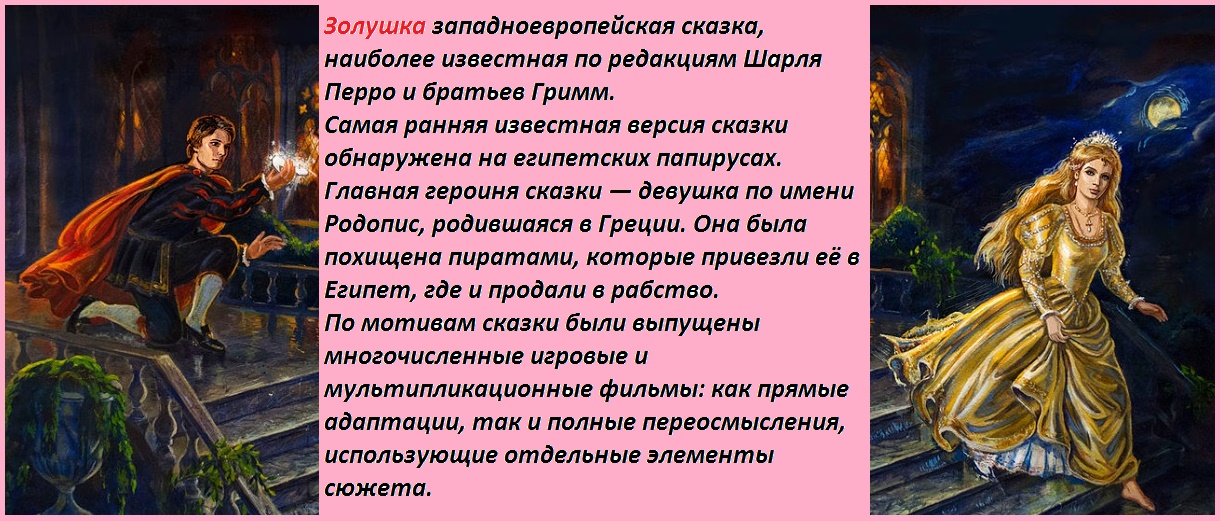 Золушка западноевропейская сказка, наиболее известная по редакциям Шарля Перро и братьев Гримм.
Самая ранняя известная версия сказки обнаружена на египетских папирусах. Главная героиня сказки — девушка по имени Родопис, родившаяся в Греции. Она была похищена пиратами, которые привезли её в Египет, где и продали в рабство.
По мотивам сказки были выпущены многочисленные игровые и мультипликационные фильмы: как прямые адаптации, так и полные переосмысления, использующие отдельные элементы сюжета.